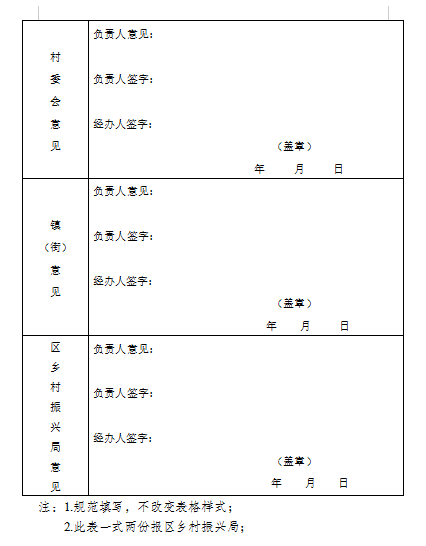 | 村委会意见 | 负责人意见：<br><br>负责人签字：<br><br>经办人签字：<br>（盖章）<br>年 月 日 |
|---|---|
| 镇（街）意见 | 负责人意见：<br><br>负责人签字：<br><br>经办人签字：<br>（盖章）<br>年 月 日 |
| 区乡村振兴局意见 | 负责人意见：<br><br>负责人签字：<br><br>经办人签字：<br>（盖章）<br>年 月 日 |

注：1.规范填写，不改变表格样式；
2.此表一式两份报区乡村振兴局；